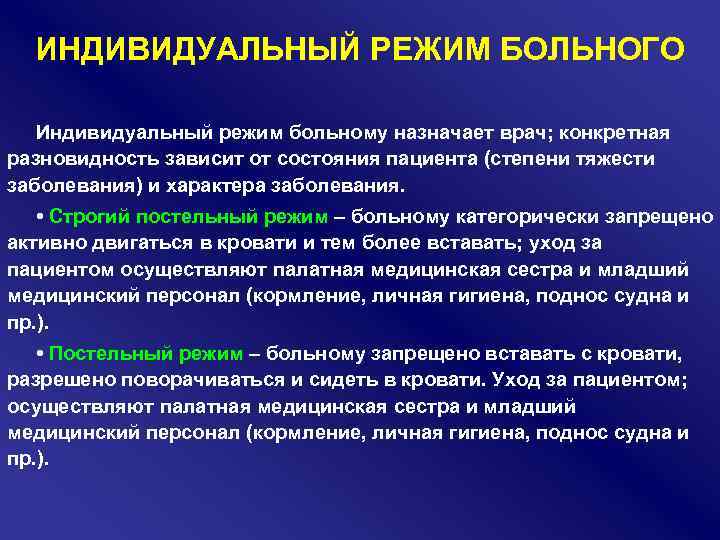 ИНДИВИДУАЛЬНЫЙ РЕЖИМ БОЛЬНОГО

Индивидуальный режим больному назначает врач; конкретная разновидность зависит от состояния пациента (степени тяжести заболевания) и характера заболевания.

• Строгий постельный режим – больному категорически запрещено активно двигаться в кровати и тем более вставать; уход за пациентом осуществляют палатная медицинская сестра и младший медицинский персонал (кормление, личная гигиена, поднос судна и пр.).

• Постельный режим – больному запрещено вставать с кровати, разрешено поворачиваться и сидеть в кровати. Уход за пациентом; осуществляют палатная медицинская сестра и младший медицинский персонал (кормление, личная гигиена, поднос судна и пр.).